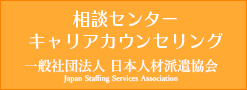 相談センター
キャリアカウンセリング
一般社団法人 日本人材派遣協会
Japan Staffing Services Association